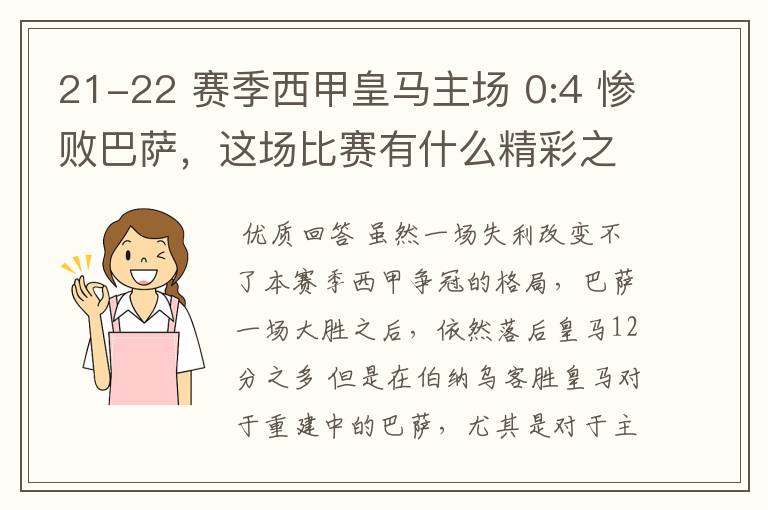 21-22 赛季西甲皇马主场 0:4 惨败巴萨，这场比赛有什么精彩之

优质回答 虽然一场失利改变不了本赛季西甲争冠的格局，巴萨一场大胜之后，依然落后皇马12分之多 但是在伯纳乌客胜皇马对于重建中的巴萨，尤其是对于主